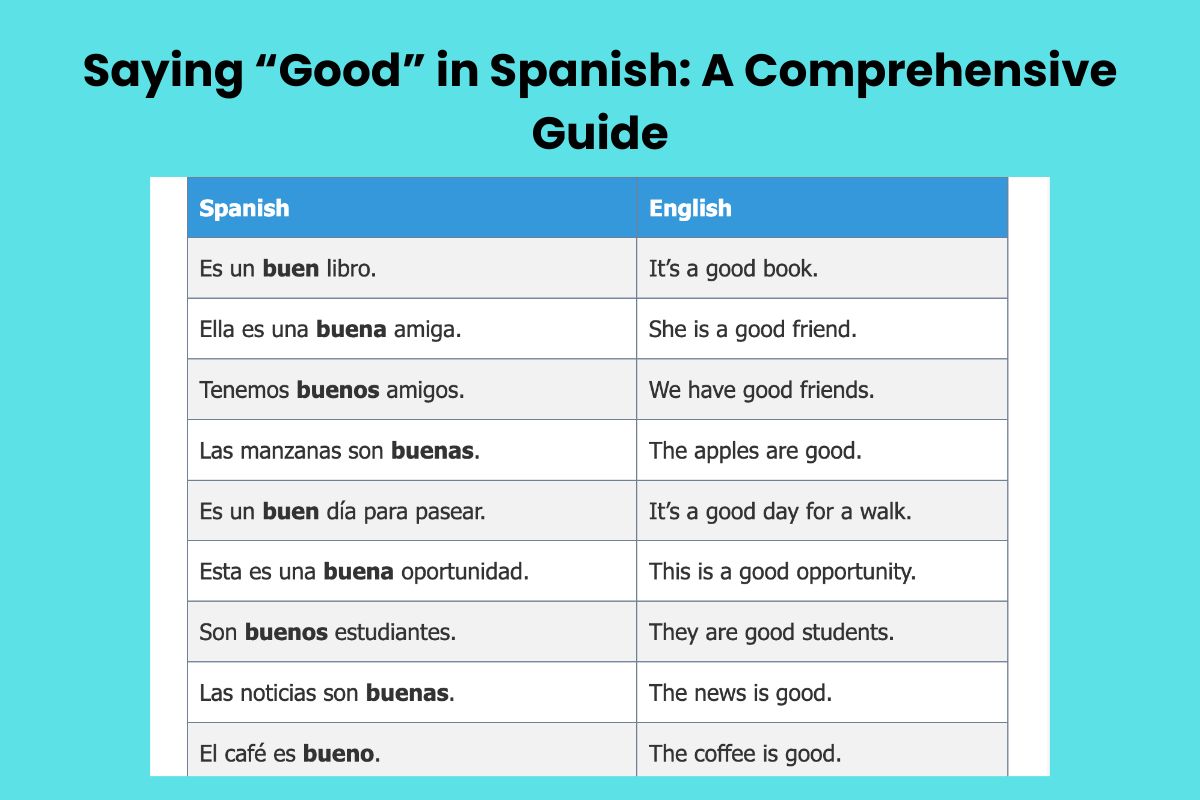 Saying “Good” in Spanish: A Comprehensive Guide

| Spanish | English |
|---|---|
| Es un **buen** libro. | It’s a good book. |
| Ella es una **buena** amiga. | She is a good friend. |
| Tenemos **buenos** amigos. | We have good friends. |
| Las manzanas son **buenas**. | The apples are good. |
| Es un **buen** día para pasear. | It’s a good day for a walk. |
| Esta es una **buena** oportunidad. | This is a good opportunity. |
| Son **buenos** estudiantes. | They are good students. |
| Las noticias son **buenas**. | The news is good. |
| El café es **bueno**. | The coffee is good. |